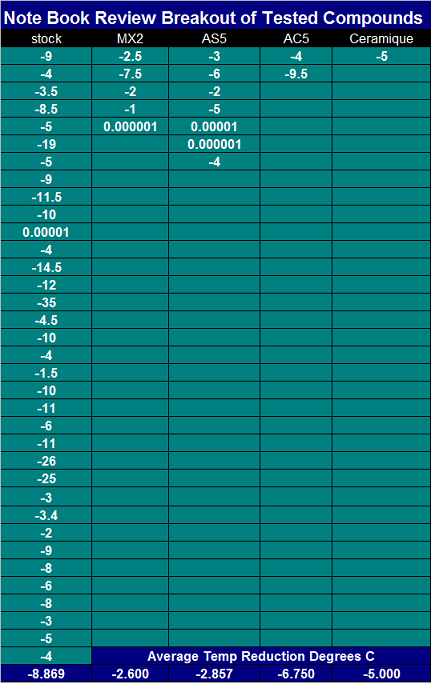 Note Book Review Breakout of Tested Compounds

| stock | MX2 | AS5 | AC5 | Ceramique |
|---|---|---|---|---|
| -9 | -2.5 | -3 | -4 | -5 |
| -4 | -7.5 | -6 | -9.5 | |
| -3.5 | -2 | -2 | | |
| -8.5 | -1 | -5 | | |
| -5 | 0.000001 | 0.00001 | | |
| -19 | | 0.000001 | | |
| -5 | | -4 | | |
| -9 | | | | |
| -11.5 | | | | |
| -10 | | | | |
| 0.00001 | | | | |
| -4 | | | | |
| -14.5 | | | | |
| -12 | | | | |
| -35 | | | | |
| -4.5 | | | | |
| -10 | | | | |
| -4 | | | | |
| -1.5 | | | | |
| -10 | | | | |
| -11 | | | | |
| -6 | | | | |
| -11 | | | | |
| -26 | | | | |
| -25 | | | | |
| -3 | | | | |
| -3.4 | | | | |
| -2 | | | | |
| -9 | | | | |
| -8 | | | | |
| -6 | | | | |
| -8 | | | | |
| -3 | | | | |
| -5 | | | | |
| -4 | Average Temp Reduction Degrees C | | | |
| -8.869 | -2.600 | -2.857 | -6.750 | -5.000 |